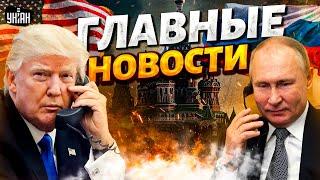 УНІАН

ГЛАВНЫЕ
НОВОСТИ